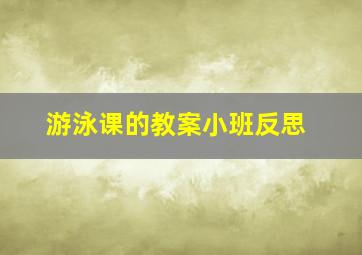 游泳课的教案小班反思